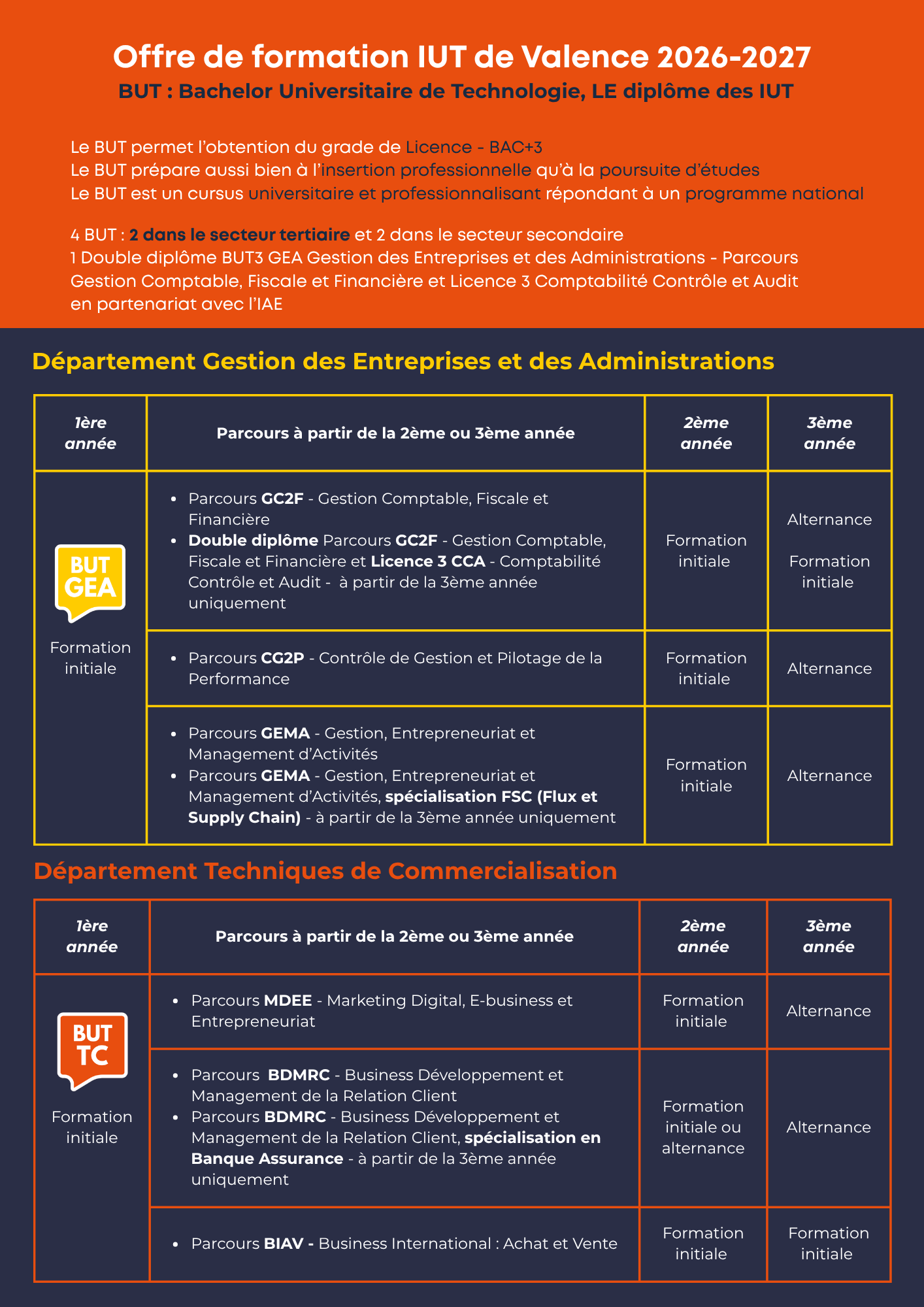 Offre de formation IUT de Valence 2026-2027
BUT : Bachelor Universitaire de Technologie, LE diplôme des IUT

Le BUT permet l'obtention du grade de Licence - BAC+3
Le BUT prépare aussi bien à l'insertion professionnelle qu'à la poursuite d'études
Le BUT est un cursus universitaire et professionnalisant répondant à un programme national

4 BUT : 2 dans le secteur tertiaire et 2 dans le secteur secondaire
1 Double diplôme BUT3 GEA Gestion des Entreprises et des Administrations - Parcours Gestion Comptable, Fiscale et Financière et Licence 3 Comptabilité Contrôle et Audit en partenariat avec l'IAE

Département Gestion des Entreprises et des Administrations

| 1ère année | Parcours à partir de la 2ème ou 3ème année | 2ème année | 3ème année |
|---|---|---|---|
| BUT GEA Formation initiale | • Parcours GC2F - Gestion Comptable, Fiscale et Financière • Double diplôme Parcours GC2F - Gestion Comptable, Fiscale et Financière et Licence 3 CCA - Comptabilité Contrôle et Audit - à partir de la 3ème année uniquement | Formation initiale | Alternance Formation initiale |
| | • Parcours CG2P - Contrôle de Gestion et Pilotage de la Performance | Formation initiale | Alternance |
| | • Parcours GEMA - Gestion, Entrepreneuriat et Management d'Activités • Parcours GEMA - Gestion, Entrepreneuriat et Management d'Activités, spécialisation FSC (Flux et Supply Chain) - à partir de la 3ème année uniquement | Formation initiale | Alternance |

Département Techniques de Commercialisation

| 1ère année | Parcours à partir de la 2ème ou 3ème année | 2ème année | 3ème année |
|---|---|---|---|
| BUT TC Formation initiale | • Parcours MDEE - Marketing Digital, E-business et Entrepreneuriat | Formation initiale | Alternance |
| | • Parcours BDMRC - Business Développement et Management de la Relation Client • Parcours BDMRC - Business Développement et Management de la Relation Client, spécialisation en Banque Assurance - à partir de la 3ème année uniquement | Formation initiale ou alternance | Alternance |
| | • Parcours BIAV - Business International : Achat et Vente | Formation initiale | Formation initiale |